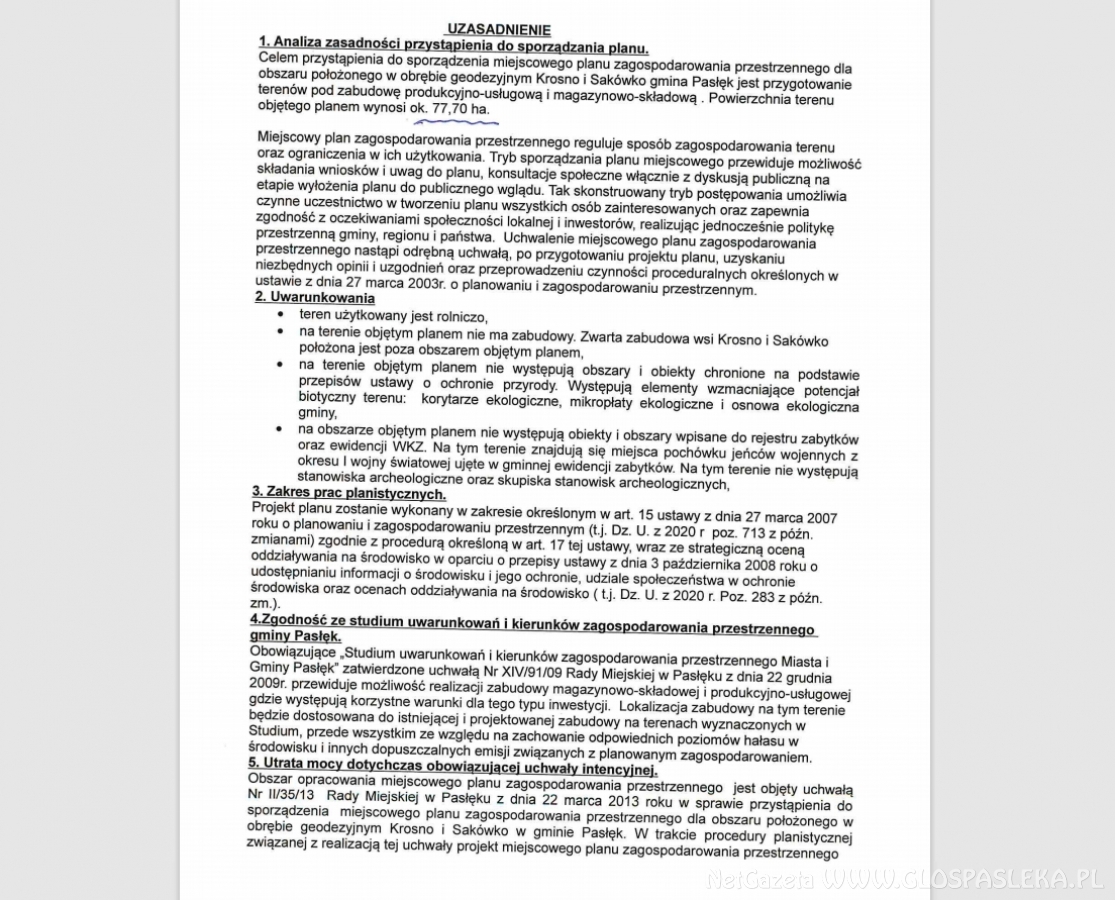 UZASADNIENIE

1. Analiza zasadności przystąpienia do sporządzania planu.

Celem przystąpienia do sporządzenia miejscowego planu zagospodarowania przestrzennego dla obszaru położonego w obrębie geodezyjnym Krosno i Sakówko gmina Pasłęk jest przygotowanie terenów pod zabudowę produkcyjno-usługową i magazynowo-składową . Powierzchnia terenu objętego planem wynosi ok. 77,70 ha.

Miejscowy plan zagospodarowania przestrzennego reguluje sposób zagospodarowania terenu oraz ograniczenia w ich użytkowania. Tryb sporządzania planu miejscowego przewiduje możliwość składania wniosków i uwag do planu, konsultacje społeczne włącznie z dyskusją publiczną na etapie wyłożenia planu do publicznego wglądu. Tak skonstruowany tryb postępowania umożliwia czynne uczestnictwo w tworzeniu planu wszystkich osób zainteresowanych oraz zapewnia zgodność z oczekiwaniami społeczności lokalnej i inwestorów, realizując jednocześnie politykę przestrzenną gminy, regionu i państwa. Uchwalenie miejscowego planu zagospodarowania przestrzennego nastąpi odrębną uchwałą, po przygotowaniu projektu planu, uzyskaniu niezbędnych opinii i uzgodnień oraz przeprowadzeniu czynności proceduralnych określonych w ustawie z dnia 27 marca 2003r. o planowaniu i zagospodarowaniu przestrzennym.

2. Uwarunkowania

• teren użytkowany jest rolniczo,
• na terenie objętym planem nie ma zabudowy. Zwarta zabudowa wsi Krosno i Sakówko położona jest poza obszarem objętym planem,
• na terenie objętym planem nie występują obszary i obiekty chronione na podstawie przepisów ustawy o ochronie przyrody. Występują elementy wzmacniające potencjał biotyczny terenu: korytarze ekologiczne, mikropłaty ekologiczne i osnowa ekologiczna gminy,
• na obszarze objętym planem nie występują obiekty i obszary wpisane do rejestru zabytków oraz ewidencji WKZ. Na tym terenie znajdują się miejsca pochówku jeńców wojennych z okresu I wojny światowej ujęte w gminnej ewidencji zabytków. Na tym terenie nie występują stanowiska archeologiczne oraz skupiska stanowisk archeologicznych,

3. Zakres prac planistycznych.

Projekt planu zostanie wykonany w zakresie określonym w art. 15 ustawy z dnia 27 marca 2007 roku o planowaniu i zagospodarowaniu przestrzennym (t.j. Dz. U. z 2020 r poz. 713 z późn. zmianami) zgodnie z procedurą określoną w art. 17 tej ustawy, wraz ze strategiczną oceną oddziaływania na środowisko w oparciu o przepisy ustawy z dnia 3 października 2008 roku o udostępnianiu informacji o środowisku i jego ochronie, udziale społeczeństwa w ochronie środowiska oraz ocenach oddziaływania na środowisko ( t.j. Dz. U. z 2020 r. Poz. 283 z późn. zm.).

4.Zgodność ze studium uwarunkowań i kierunków zagospodarowania przestrzennego gminy Pasłęk.

Obowiązujące „Studium uwarunkowań i kierunków zagospodarowania przestrzennego Miasta i Gminy Pasłęk" zatwierdzone uchwałą Nr XIV/91/09 Rady Miejskiej w Pasłęku z dnia 22 grudnia 2009r. przewiduje możliwość realizacji zabudowy magazynowo-składowej i produkcyjno-usługowej gdzie występują korzystne warunki dla tego typu inwestycji. Lokalizacja zabudowy na tym terenie będzie dostosowana do istniejącej i projektowanej zabudowy na terenach wyznaczonych w Studium, przede wszystkim ze względu na zachowanie odpowiednich poziomów hałasu w środowisku i innych dopuszczalnych emisji związanych z planowanym zagospodarowaniem.

5. Utrata mocy dotychczas obowiązującej uchwały intencyjnej.

Obszar opracowania miejscowego planu zagospodarowania przestrzennego jest objęty uchwałą Nr II/35/13 Rady Miejskiej w Pasłęku z dnia 22 marca 2013 roku w sprawie przystąpienia do sporządzenia miejscowego planu zagospodarowania przestrzennego dla obszaru położonego w obrębie geodezyjnym Krosno i Sakówko w gminie Pasłęk. W trakcie procedury planistycznej związanej z realizacją tej uchwały projekt miejscowego planu zagospodarowania przestrzennego

NetGazeta WWW.GLOSPASLEKA.PL